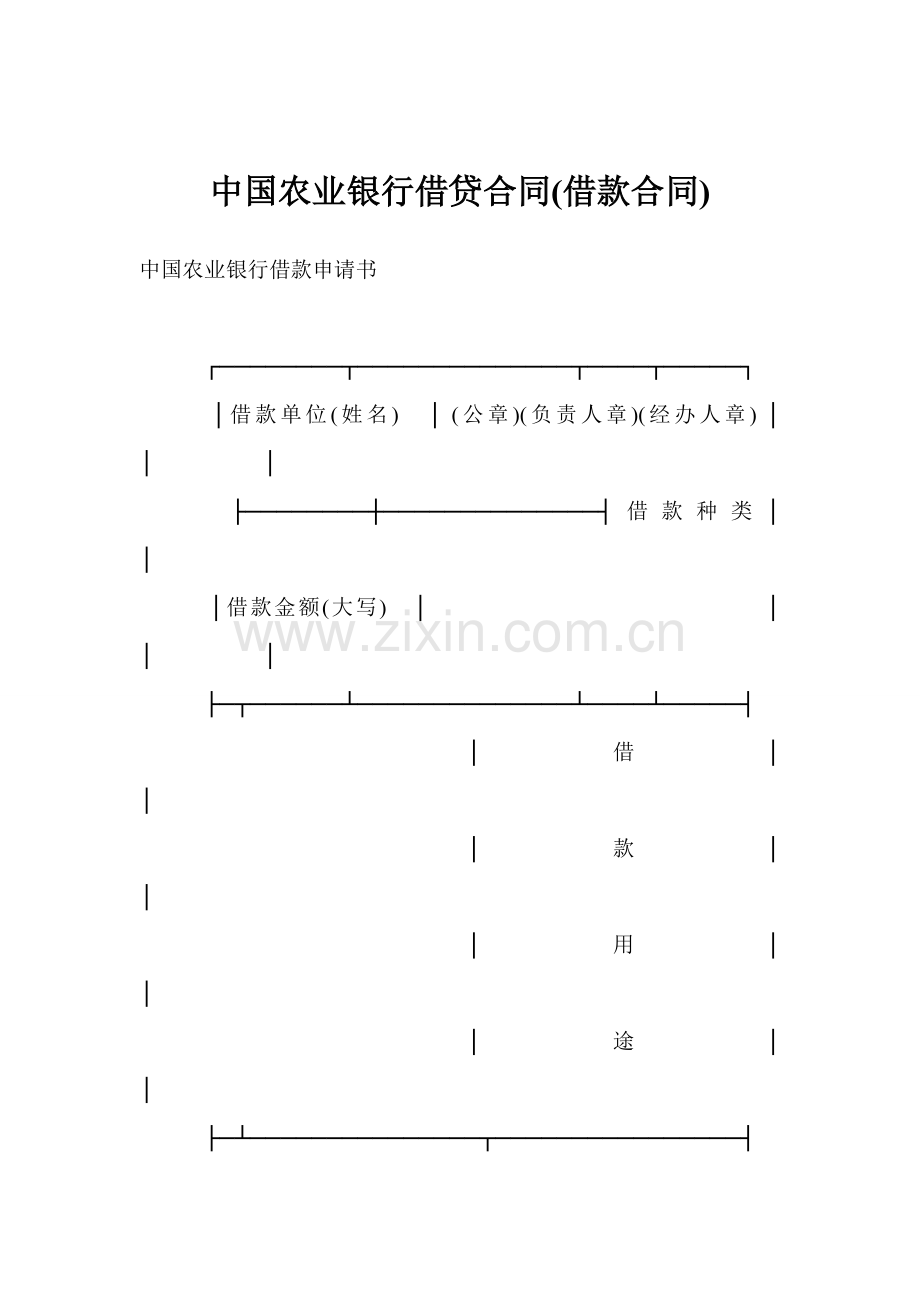 中国农业银行借贷合同(借款合同)

中国农业银行借款申请书

借款单位(姓名)　(公章)(负责人章)(经办人章)

借款种类

借款金额(大写)

www.zixin.com.cn

借

款

用

途